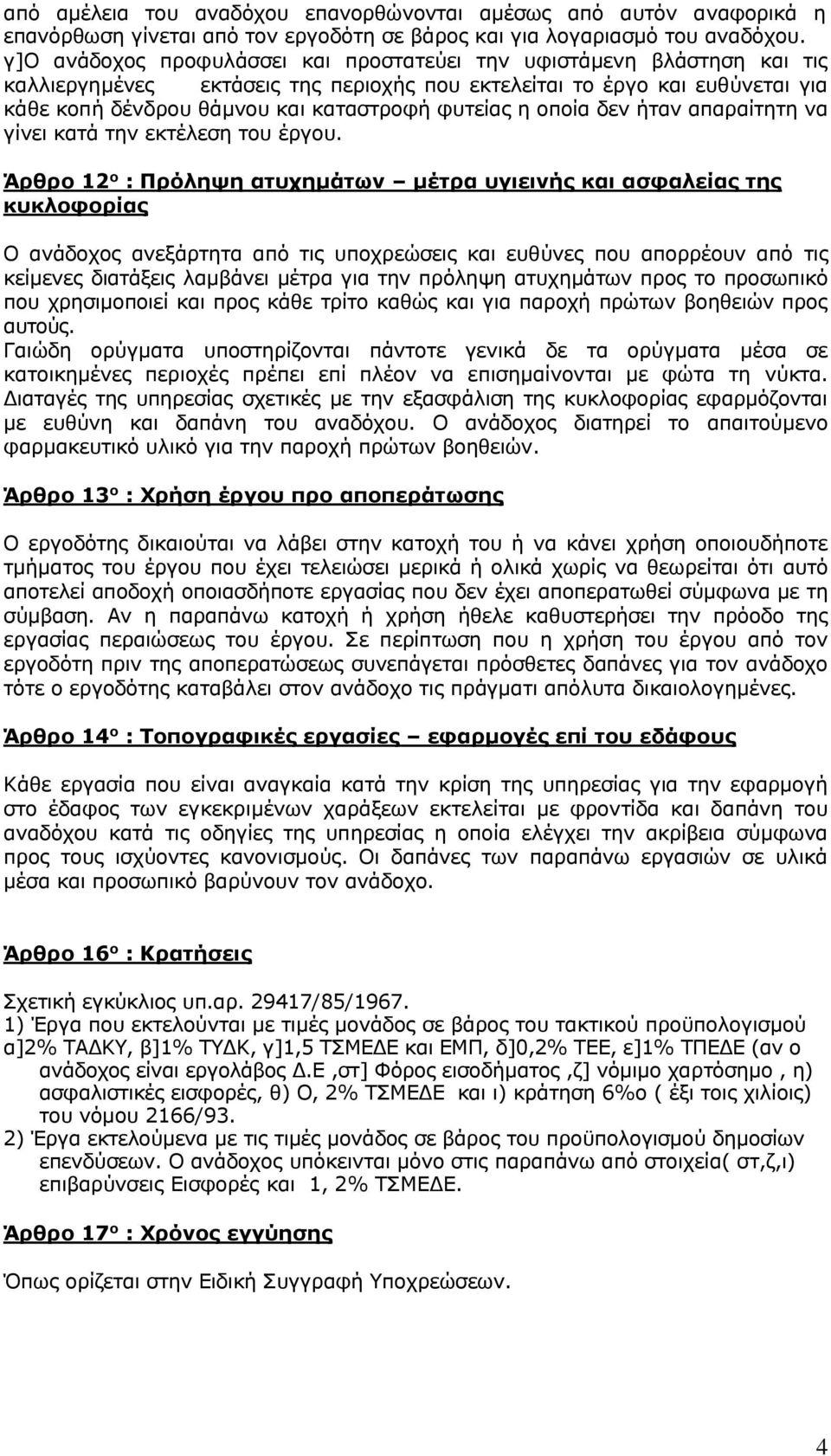 από αμέλεια του αναδόχου επανορθώνονται αμέσως από αυτόν αναφορικά η επανόρθωση γίνεται από τον εργοδότη σε βάρος και για λογαριασμό του αναδόχου. γ]Ο ανάδοχος προφυλάσσει και προστατεύει την υφιστάμενη βλάστηση και τις καλλιεργημένες εκτάσεις της περιοχής που εκτελείται το έργο και ευθύνεται για κάθε κοπή δένδρου θάμνου και καταστροφή φυτείας η οποία δεν ήταν απαραίτητη να γίνει κατά την εκτέλεση του έργου.

Άρθρο 12ο : Πρόληψη ατυχημάτων – μέτρα υγιεινής και ασφαλείας της κυκλοφορίας

Ο ανάδοχος ανεξάρτητα από τις υποχρεώσεις και ευθύνες που απορρέουν από τις κείμενες διατάξεις λαμβάνει μέτρα για την πρόληψη ατυχημάτων προς το προσωπικό που χρησιμοποιεί και προς κάθε τρίτο καθώς και για παροχή πρώτων βοηθειών προς αυτούς.
Γαιώδη ορύγματα υποστηρίζονται πάντοτε γενικά δε τα ορύγματα μέσα σε κατοικημένες περιοχές πρέπει επί πλέον να επισημαίνονται με φώτα τη νύκτα.
Διαταγές της υπηρεσίας σχετικές με την εξασφάλιση της κυκλοφορίας εφαρμόζονται με ευθύνη και δαπάνη του αναδόχου. Ο ανάδοχος διατηρεί το απαιτούμενο φαρμακευτικό υλικό για την παροχή πρώτων βοηθειών.

Άρθρο 13ο : Χρήση έργου προ αποπεράτωσης

Ο εργοδότης δικαιούται να λάβει στην κατοχή του ή να κάνει χρήση οποιουδήποτε τμήματος του έργου που έχει τελειώσει μερικά ή ολικά χωρίς να θεωρείται ότι αυτό αποτελεί αποδοχή οποιασδήποτε εργασίας που δεν έχει αποπερατωθεί σύμφωνα με τη σύμβαση. Αν η παραπάνω κατοχή ή χρήση ήθελε καθυστερήσει την πρόοδο της εργασίας περαιώσεως του έργου. Σε περίπτωση που η χρήση του έργου από τον εργοδότη πριν της αποπερατώσεως συνεπάγεται πρόσθετες δαπάνες για τον ανάδοχο τότε ο εργοδότης καταβάλει στον ανάδοχο τις πράγματι απόλυτα δικαιολογημένες.

Άρθρο 14ο : Τοπογραφικές εργασίες – εφαρμογές επί του εδάφους

Κάθε εργασία που είναι αναγκαία κατά την κρίση της υπηρεσίας για την εφαρμογή στο έδαφος των εγκεκριμένων χαράξεων εκτελείται με φροντίδα και δαπάνη του αναδόχου κατά τις οδηγίες της υπηρεσίας η οποία ελέγχει την ακρίβεια σύμφωνα προς τους ισχύοντες κανονισμούς. Οι δαπάνες των παραπάνω εργασιών σε υλικά μέσα και προσωπικό βαρύνουν τον ανάδοχο.

Άρθρο 16ο : Κρατήσεις

Σχετική εγκύκλιος υπ.αρ. 29417/85/1967.
1) Έργα που εκτελούνται με τιμές μονάδος σε βάρος του τακτικού προϋπολογισμού α]2% ΤΑΔΚΥ, β]1% ΤΥΔΚ, γ]1,5 ΤΣΜΕΔΕ και ΕΜΠ, δ]0,2% ΤΕΕ, ε]1% ΤΠΕΔΕ (αν ο ανάδοχος είναι εργολάβος Δ.Ε ,στ] Φόρος εισοδήματος ,ζ] νόμιμο χαρτόσημο , η) ασφαλιστικές εισφορές, θ) Ο, 2% ΤΣΜΕΔΕ και ι) κράτηση 6%ο ( έξι τοις χιλίοις) του νόμου 2166/93.
2) Έργα εκτελούμενα με τις τιμές μονάδος σε βάρος του προϋπολογισμού δημοσίων επενδύσεων. Ο ανάδοχος υπόκειται μόνο στις παραπάνω από στοιχεία( στ,ζ,ι) επιβαρύνσεις Εισφορές και 1, 2% ΤΣΜΕΔΕ.

Άρθρο 17ο : Χρόνος εγγύησης

Όπως ορίζεται στην Ειδική Συγγραφή Υποχρεώσεων.

4